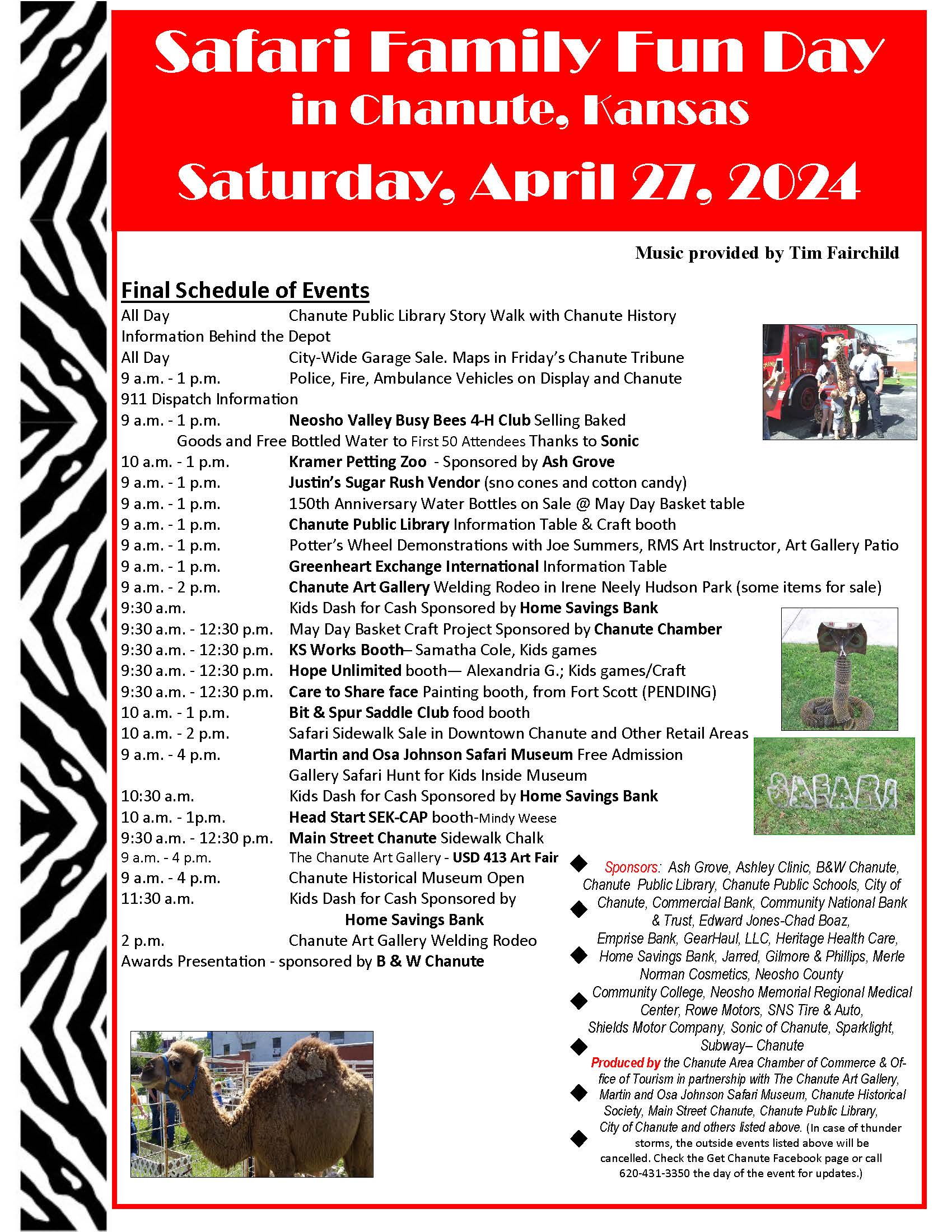 Safari Family Fun Day
in Chanute, Kansas
Saturday, April 27, 2024

Music provided by Tim Fairchild

Final Schedule of Events

All Day Chanute Public Library Story Walk with Chanute History Information Behind the Depot
All Day City-Wide Garage Sale. Maps in Friday's Chanute Tribune
9 a.m. - 1 p.m. Police, Fire, Ambulance Vehicles on Display and Chanute 911 Dispatch Information
9 a.m. - 1 p.m. Neosho Valley Busy Bees 4-H Club Selling Baked Goods and Free Bottled Water to First 50 Attendees Thanks to Sonic
10 a.m. - 1 p.m. Kramer Petting Zoo - Sponsored by Ash Grove
9 a.m. - 1 p.m. Justin's Sugar Rush Vendor (sno cones and cotton candy)
9 a.m. - 1 p.m. 150th Anniversary Water Bottles on Sale @ May Day Basket table
9 a.m. - 1 p.m. Chanute Public Library Information Table & Craft booth
9 a.m. - 1 p.m. Potter's Wheel Demonstrations with Joe Summers, RMS Art Instructor, Art Gallery Patio
9 a.m. - 1 p.m. Greenheart Exchange International Information Table
9 a.m. - 2 p.m. Chanute Art Gallery Welding Rodeo in Irene Neely Hudson Park (some items for sale)
9:30 a.m. Kids Dash for Cash Sponsored by Home Savings Bank
9:30 a.m. - 12:30 p.m. May Day Basket Craft Project Sponsored by Chanute Chamber
9:30 a.m. - 12:30 p.m. KS Works Booth– Samatha Cole, Kids games
9:30 a.m. - 12:30 p.m. Hope Unlimited booth— Alexandria G.; Kids games/Craft
9:30 a.m. - 12:30 p.m. Care to Share face Painting booth, from Fort Scott (PENDING)
10 a.m. - 1 p.m. Bit & Spur Saddle Club food booth
10 a.m. - 2 p.m. Safari Sidewalk Sale in Downtown Chanute and Other Retail Areas
9 a.m. - 4 p.m. Martin and Osa Johnson Safari Museum Free Admission
Gallery Safari Hunt for Kids Inside Museum
10:30 a.m. Kids Dash for Cash Sponsored by Home Savings Bank
10 a.m. - 1p.m. Head Start SEK-CAP booth-Mindy Weese
9:30 a.m. - 12:30 p.m. Main Street Chanute Sidewalk Chalk
9 a.m. - 4 p.m. The Chanute Art Gallery - USD 413 Art Fair
9 a.m. - 4 p.m. Chanute Historical Museum Open
11:30 a.m. Kids Dash for Cash Sponsored by Home Savings Bank
2 p.m. Chanute Art Gallery Welding Rodeo Awards Presentation - sponsored by B & W Chanute

SAFARI

Sponsors: Ash Grove, Ashley Clinic, B&W Chanute, Chanute Public Library, Chanute Public Schools, City of Chanute, Commercial Bank, Community National Bank & Trust, Edward Jones-Chad Boaz, Emprise Bank, GearHaul, LLC, Heritage Health Care, Home Savings Bank, Jarred, Gilmore & Phillips, Merle Norman Cosmetics, Neosho County Community College, Neosho Memorial Regional Medical Center, Rowe Motors, SNS Tire & Auto, Shields Motor Company, Sonic of Chanute, Sparklight, Subway– Chanute
Produced by the Chanute Area Chamber of Commerce & Office of Tourism in partnership with The Chanute Art Gallery, Martin and Osa Johnson Safari Museum, Chanute Historical Society, Main Street Chanute, Chanute Public Library, City of Chanute and others listed above. (In case of thunder storms, the outside events listed above will be cancelled. Check the Get Chanute Facebook page or call 620-431-3350 the day of the event for updates.)